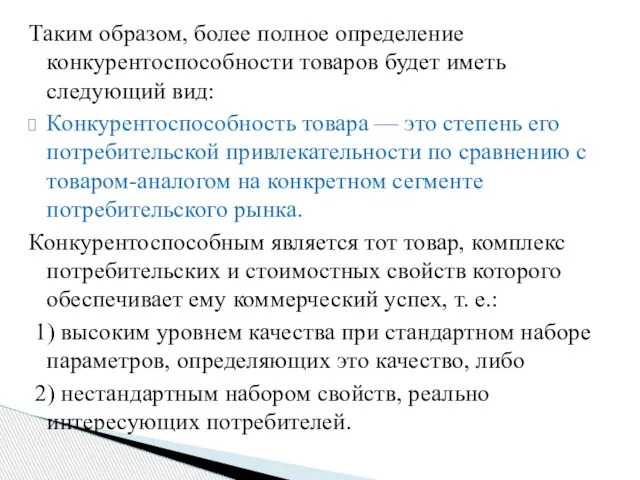 Таким образом, более полное определение конкурентоспособности товаров будет иметь следующий вид:

Конкурентоспособность товара — это степень его потребительской привлекательности по сравнению с товаром-аналогом на конкретном сегменте потребительского рынка.

Конкурентоспособным является тот товар, комплекс потребительских и стоимостных свойств которого обеспечивает ему коммерческий успех, т. е.:

1) высоким уровнем качества при стандартном наборе параметров, определяющих это качество, либо

2) нестандартным набором свойств, реально интересующих потребителей.